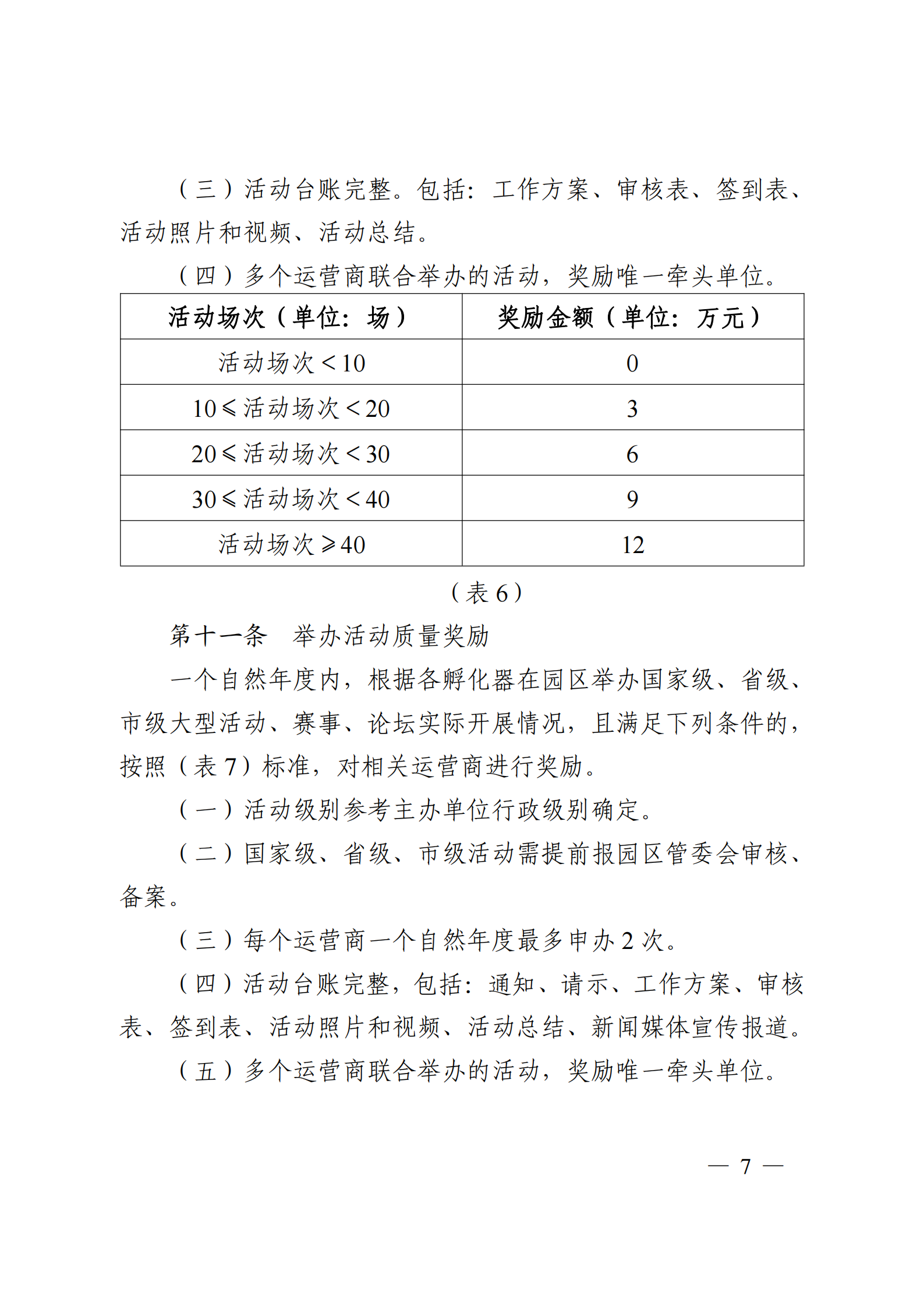 （三）活动台账完整。包括：工作方案、审核表、签到表、活动照片和视频、活动总结。

（四）多个运营商联合举办的活动，奖励唯一牵头单位。

| 活动场次（单位：场） | 奖励金额（单位：万元） |
|---|---|
| 活动场次＜10 | 0 |
| 10≤活动场次＜20 | 3 |
| 20≤活动场次＜30 | 6 |
| 30≤活动场次＜40 | 9 |
| 活动场次≥40 | 12 |

（表 6）

第十一条　举办活动质量奖励

一个自然年度内，根据各孵化器在园区举办国家级、省级、市级大型活动、赛事、论坛实际开展情况，且满足下列条件的，按照（表 7）标准，对相关运营商进行奖励。

（一）活动级别参考主办单位行政级别确定。

（二）国家级、省级、市级活动需提前报园区管委会审核、备案。

（三）每个运营商一个自然年度最多申办 2 次。

（四）活动台账完整，包括：通知、请示、工作方案、审核表、签到表、活动照片和视频、活动总结、新闻媒体宣传报道。

（五）多个运营商联合举办的活动，奖励唯一牵头单位。

— 7 —